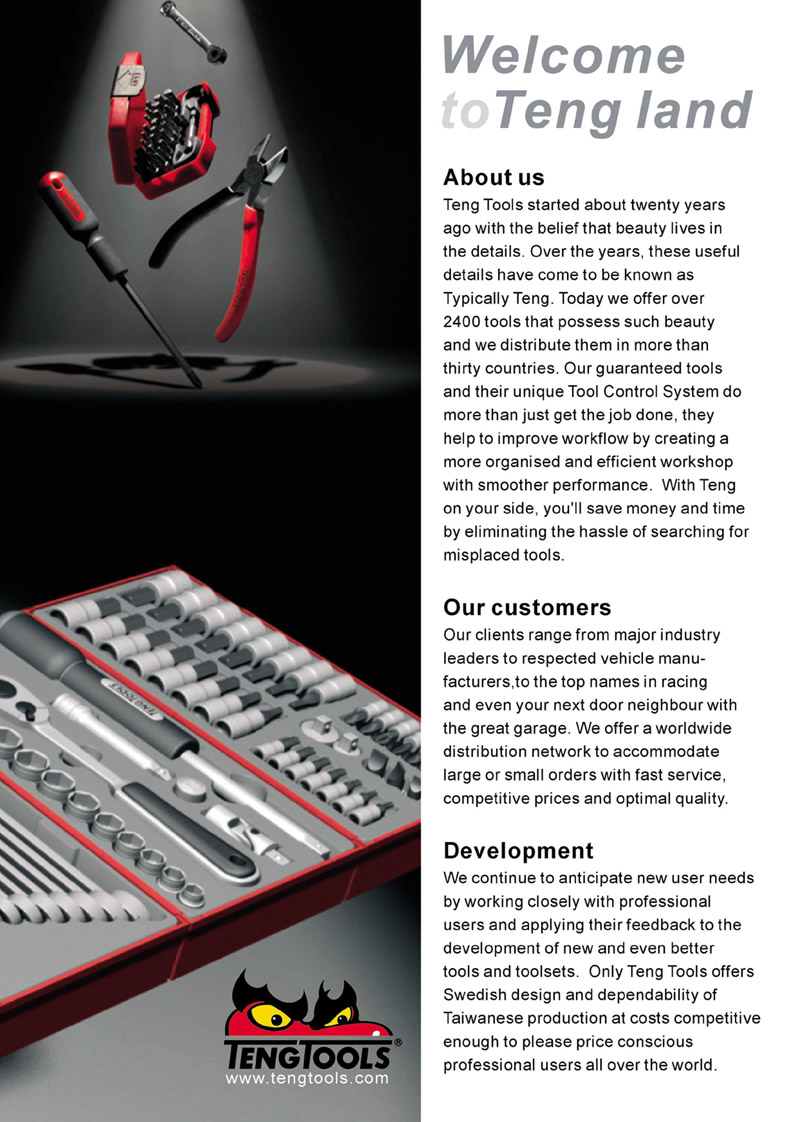 Welcome
toTeng land

About us

Teng Tools started about twenty years ago with the belief that beauty lives in the details. Over the years, these useful details have come to be known as Typically Teng. Today we offer over 2400 tools that possess such beauty and we distribute them in more than thirty countries. Our guaranteed tools and their unique Tool Control System do more than just get the job done, they help to improve workflow by creating a more organised and efficient workshop with smoother performance. With Teng on your side, you'll save money and time by eliminating the hassle of searching for misplaced tools.

Our customers

Our clients range from major industry leaders to respected vehicle manufacturers,to the top names in racing and even your next door neighbour with the great garage. We offer a worldwide distribution network to accommodate large or small orders with fast service, competitive prices and optimal quality.

Development

We continue to anticipate new user needs by working closely with professional users and applying their feedback to the development of new and even better tools and toolsets. Only Teng Tools offers Swedish design and dependability of Taiwanese production at costs competitive enough to please price conscious professional users all over the world.

TENGTOOLS®
www.tengtools.com